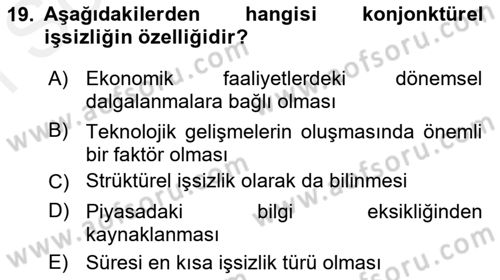 19. Aşağıdakilerden hangisi konjonktürel işsizliğin özelliğidir?

A) Ekonomik faaliyetlerdeki dönemsel dalgalanmalara bağlı olması

B) Teknolojik gelişmelerin oluşmasında önemli bir faktör olması

C) Strüktürel işsizlik olarak da bilinmesi

D) Piyasadaki bilgi eksikliğinden kaynaklanması

E) Süresi en kısa işsizlik türü olması

www.aofsoru.com